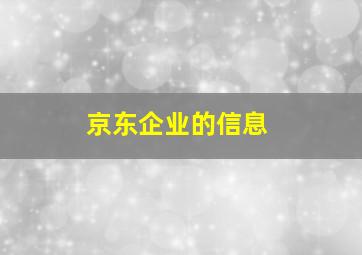 京东企业的信息